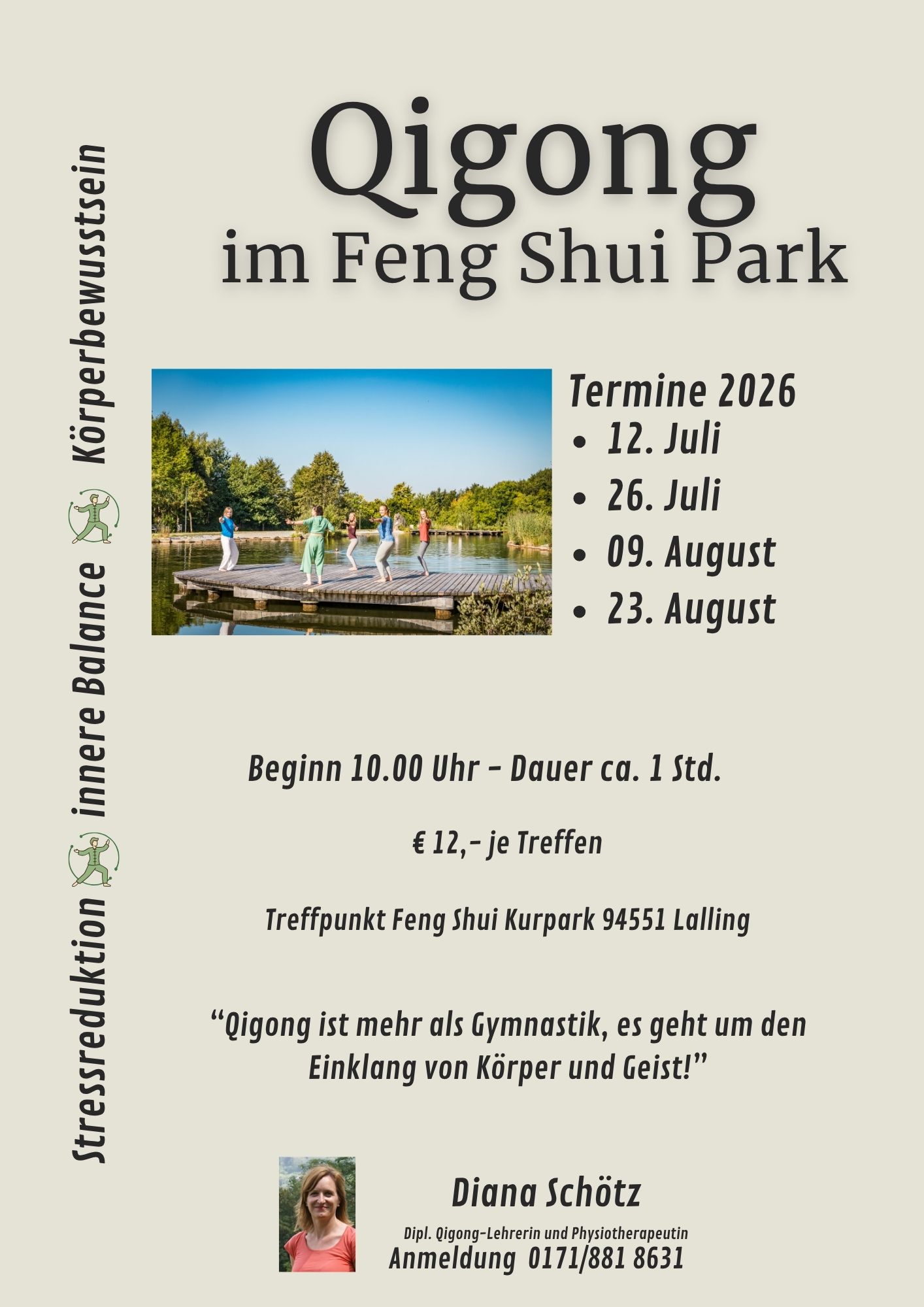 Qigong
im Feng Shui Park

Stressreduktion innere Balance Körperbewusstsein

Termine 2026
• 12. Juli
• 26. Juli
• 09. August
• 23. August

Beginn 10.00 Uhr - Dauer ca. 1 Std.

€ 12,- je Treffen

Treffpunkt Feng Shui Kurpark 94551 Lalling

"Qigong ist mehr als Gymnastik, es geht um den Einklang von Körper und Geist!"

Diana Schötz
Dipl. Qigong-Lehrerin und Physiotherapeutin
Anmeldung 0171/881 8631